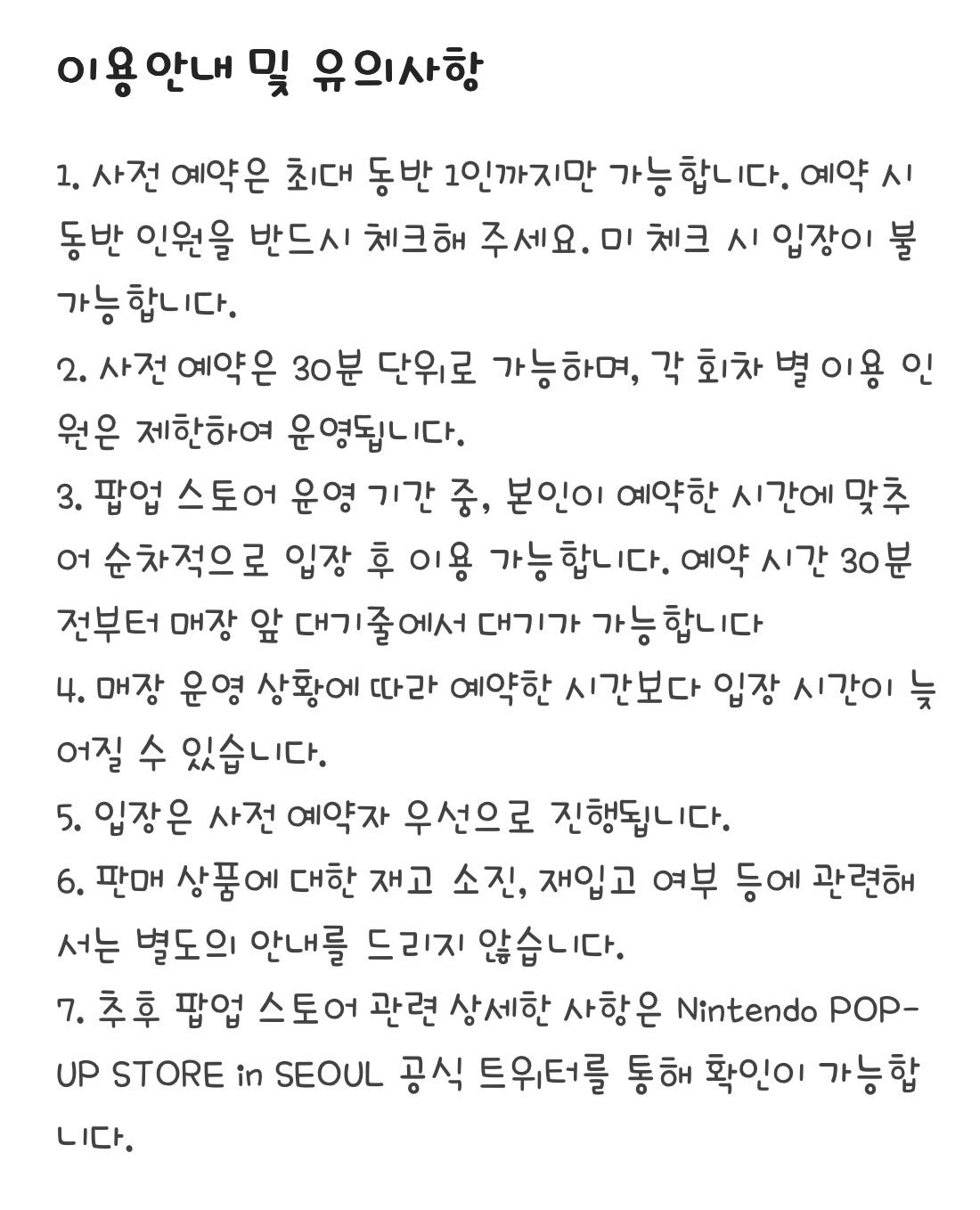 이용안내 및 유의사항

1. 사전 예약은 최대 동반 1인까지만 가능합니다. 예약 시 동반 인원을 반드시 체크해 주세요. 미 체크 시 입장이 불가능합니다.
2. 사전 예약은 30분 단위로 가능하며, 각 회차 별 이용 인원은 제한하여 운영됩니다.
3. 팝업 스토어 운영 기간 중, 본인이 예약한 시간에 맞추어 순차적으로 입장 후 이용 가능합니다. 예약 시간 30분 전부터 매장 앞 대기줄에서 대기가 가능합니다
4. 매장 운영 상황에 따라 예약한 시간보다 입장 시간이 늦어질 수 있습니다.
5. 입장은 사전 예약자 우선으로 진행됩니다.
6. 판매 상품에 대한 재고 소진, 재입고 여부 등에 관련해서는 별도의 안내를 드리지 않습니다.
7. 추후 팝업 스토어 관련 상세한 사항은 Nintendo POP-UP STORE in SEOUL 공식 트위터를 통해 확인이 가능합니다.